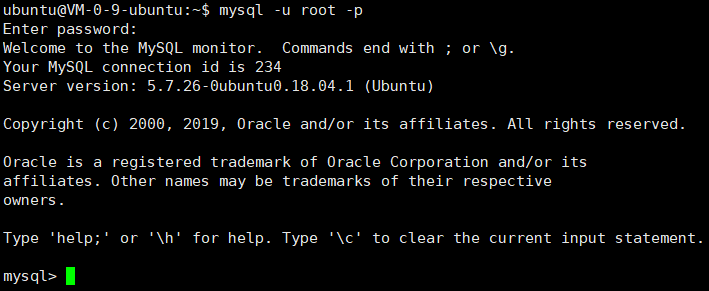 ubuntu@VM-0-9-ubuntu:~$ mysql -u root -p
Enter password:
Welcome to the MySQL monitor.  Commands end with ; or \g.
Your MySQL connection id is 234
Server version: 5.7.26-0ubuntu0.18.04.1 (Ubuntu)

Copyright (c) 2000, 2019, Oracle and/or its affiliates. All rights reserved.

Oracle is a registered trademark of Oracle Corporation and/or its
affiliates. Other names may be trademarks of their respective
owners.

Type 'help;' or '\h' for help. Type '\c' to clear the current input statement.

mysql>